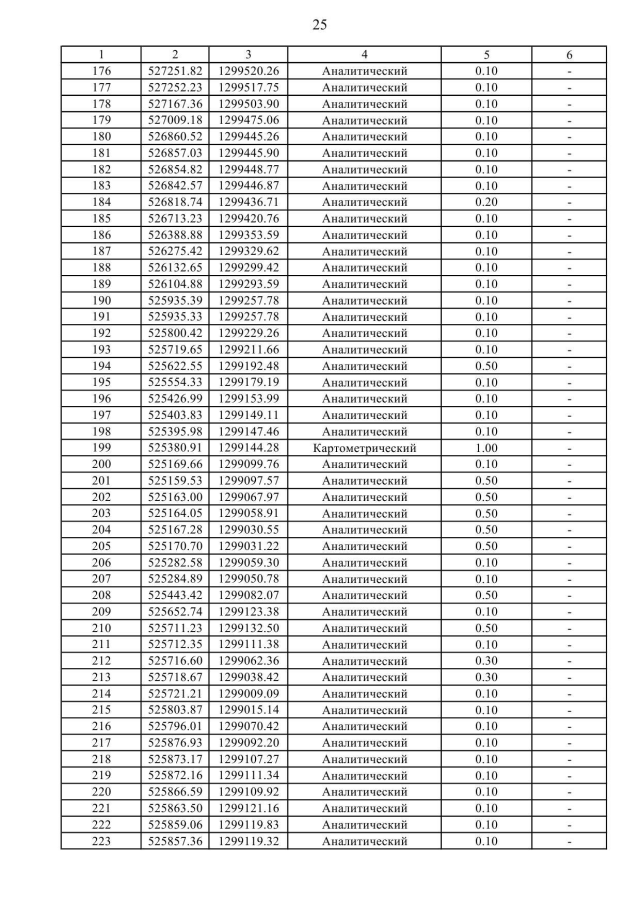 25

| 1 | 2 | 3 | 4 | 5 | 6 |
|---|---|---|---|---|---|
| 176 | 527251.82 | 1299520.26 | Аналитический | 0.10 | - |
| 177 | 527252.23 | 1299517.75 | Аналитический | 0.10 | - |
| 178 | 527167.36 | 1299503.90 | Аналитический | 0.10 | - |
| 179 | 527009.18 | 1299475.06 | Аналитический | 0.10 | - |
| 180 | 526860.52 | 1299445.26 | Аналитический | 0.10 | - |
| 181 | 526857.03 | 1299445.90 | Аналитический | 0.10 | - |
| 182 | 526854.82 | 1299448.77 | Аналитический | 0.10 | - |
| 183 | 526842.57 | 1299446.87 | Аналитический | 0.10 | - |
| 184 | 526818.74 | 1299436.71 | Аналитический | 0.20 | - |
| 185 | 526713.23 | 1299420.76 | Аналитический | 0.10 | - |
| 186 | 526388.88 | 1299353.59 | Аналитический | 0.10 | - |
| 187 | 526275.42 | 1299329.62 | Аналитический | 0.10 | - |
| 188 | 526132.65 | 1299299.42 | Аналитический | 0.10 | - |
| 189 | 526104.88 | 1299293.59 | Аналитический | 0.10 | - |
| 190 | 525935.39 | 1299257.78 | Аналитический | 0.10 | - |
| 191 | 525935.33 | 1299257.78 | Аналитический | 0.10 | - |
| 192 | 525800.42 | 1299229.26 | Аналитический | 0.10 | - |
| 193 | 525719.65 | 1299211.66 | Аналитический | 0.10 | - |
| 194 | 525622.55 | 1299192.48 | Аналитический | 0.50 | - |
| 195 | 525554.33 | 1299179.19 | Аналитический | 0.10 | - |
| 196 | 525426.99 | 1299153.99 | Аналитический | 0.10 | - |
| 197 | 525403.83 | 1299149.11 | Аналитический | 0.10 | - |
| 198 | 525395.98 | 1299147.46 | Аналитический | 0.10 | - |
| 199 | 525380.91 | 1299144.28 | Картометрический | 1.00 | - |
| 200 | 525169.66 | 1299099.76 | Аналитический | 0.10 | - |
| 201 | 525159.53 | 1299097.57 | Аналитический | 0.50 | - |
| 202 | 525163.00 | 1299067.97 | Аналитический | 0.50 | - |
| 203 | 525164.05 | 1299058.91 | Аналитический | 0.50 | - |
| 204 | 525167.28 | 1299030.55 | Аналитический | 0.50 | - |
| 205 | 525170.70 | 1299031.22 | Аналитический | 0.50 | - |
| 206 | 525282.58 | 1299059.30 | Аналитический | 0.10 | - |
| 207 | 525284.89 | 1299050.78 | Аналитический | 0.10 | - |
| 208 | 525443.42 | 1299082.07 | Аналитический | 0.50 | - |
| 209 | 525652.74 | 1299123.38 | Аналитический | 0.10 | - |
| 210 | 525711.23 | 1299132.50 | Аналитический | 0.50 | - |
| 211 | 525712.35 | 1299111.38 | Аналитический | 0.10 | - |
| 212 | 525716.60 | 1299062.36 | Аналитический | 0.30 | - |
| 213 | 525718.67 | 1299038.42 | Аналитический | 0.30 | - |
| 214 | 525721.21 | 1299009.09 | Аналитический | 0.10 | - |
| 215 | 525803.87 | 1299015.14 | Аналитический | 0.10 | - |
| 216 | 525796.01 | 1299070.42 | Аналитический | 0.10 | - |
| 217 | 525876.93 | 1299092.20 | Аналитический | 0.10 | - |
| 218 | 525873.17 | 1299107.27 | Аналитический | 0.10 | - |
| 219 | 525872.16 | 1299111.34 | Аналитический | 0.10 | - |
| 220 | 525866.59 | 1299109.92 | Аналитический | 0.10 | - |
| 221 | 525863.50 | 1299121.16 | Аналитический | 0.10 | - |
| 222 | 525859.06 | 1299119.83 | Аналитический | 0.10 | - |
| 223 | 525857.36 | 1299119.32 | Аналитический | 0.10 | - |